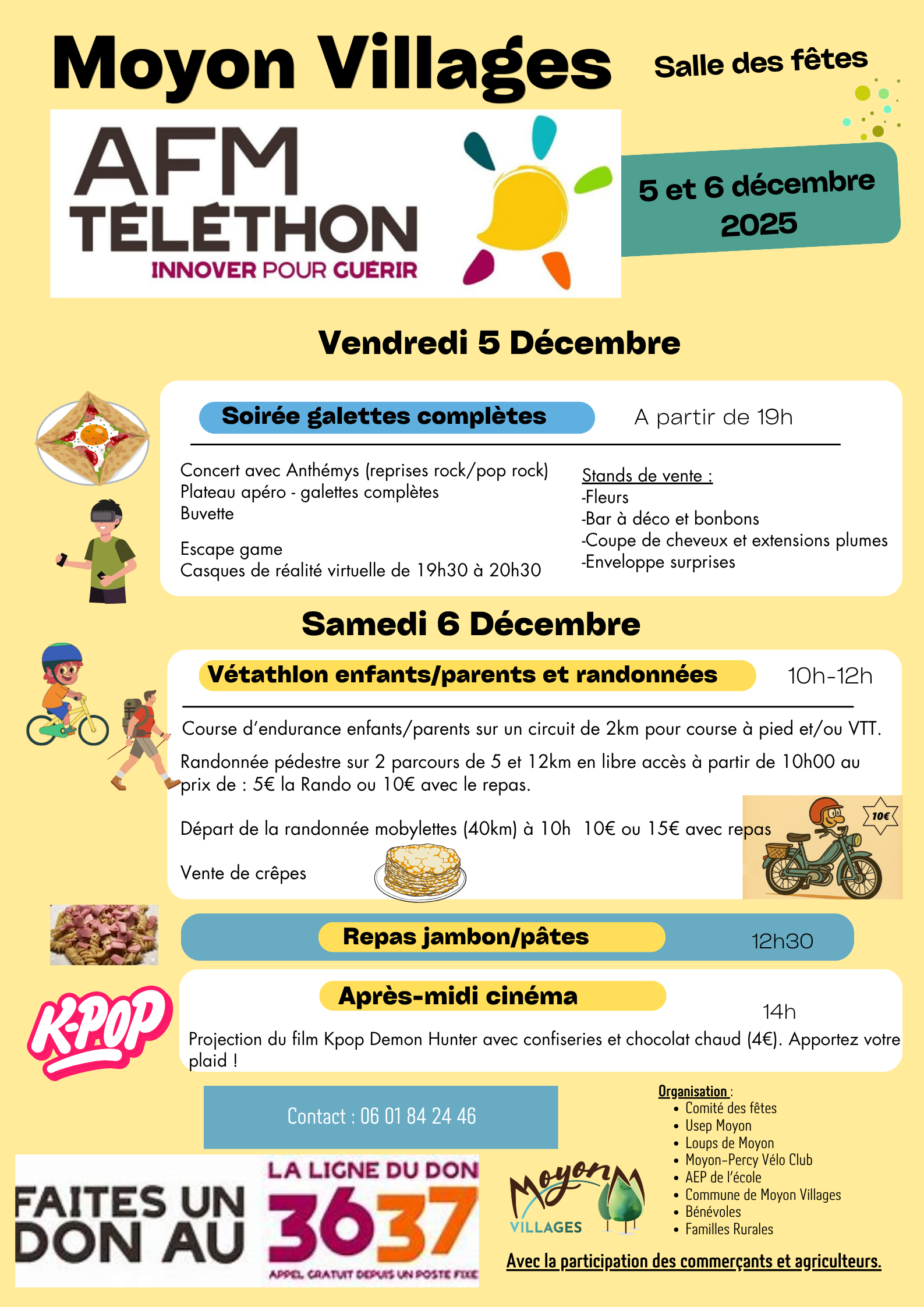 Moyon Villages

Salle des fêtes

AFM TÉLÉTHON
INNOVER POUR GUÉRIR

5 et 6 décembre 2025

Vendredi 5 Décembre

Soirée galettes complètes

A partir de 19h

Concert avec Anthémys (reprises rock/pop rock)
Plateau apéro - galettes complètes
Buvette

Escape game
Casques de réalité virtuelle de 19h30 à 20h30

Stands de vente :
-Fleurs
-Bar à déco et bonbons
-Coupe de cheveux et extensions plumes
-Enveloppe surprises

Samedi 6 Décembre

Vétathlon enfants/parents et randonnées

10h-12h

Course d'endurance enfants/parents sur un circuit de 2km pour course à pied et/ou VTT.

Randonnée pédestre sur 2 parcours de 5 et 12km en libre accès à partir de 10h00 au prix de : 5€ la Rando ou 10€ avec le repas.

Départ de la randonnée mobylettes (40km) à 10h 10€ ou 15€ avec repas

10€

Vente de crêpes

Repas jambon/pâtes

12h30

K-POP

Après-midi cinéma

14h

Projection du film Kpop Demon Hunter avec confiseries et chocolat chaud (4€). Apportez votre plaid !

Contact : 06 01 84 24 46

Organisation :
• Comité des fêtes
• Usep Moyon
• Loups de Moyon
• Moyon-Percy Vélo Club
• AEP de l'école
• Commune de Moyon Villages
• Bénévoles
• Familles Rurales

FAITES UN DON AU
LA LIGNE DU DON
3637
APPEL GRATUIT DEPUIS UN POSTE FIXE

Moyon VILLAGES

Avec la participation des commerçants et agriculteurs.